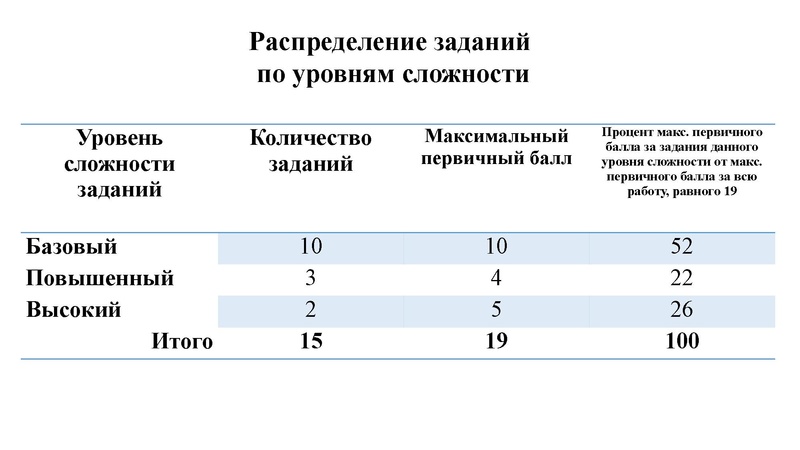 Распределение заданий
по уровням сложности

| Уровень сложности заданий | Количество заданий | Максимальный первичный балл | Процент макс. первичного балла за задания данного уровня сложности от макс. первичного балла за всю работу, равного 19 |
|---|---|---|---|
| Базовый | 10 | 10 | 52 |
| Повышенный | 3 | 4 | 22 |
| Высокий | 2 | 5 | 26 |
| Итого | 15 | 19 | 100 |